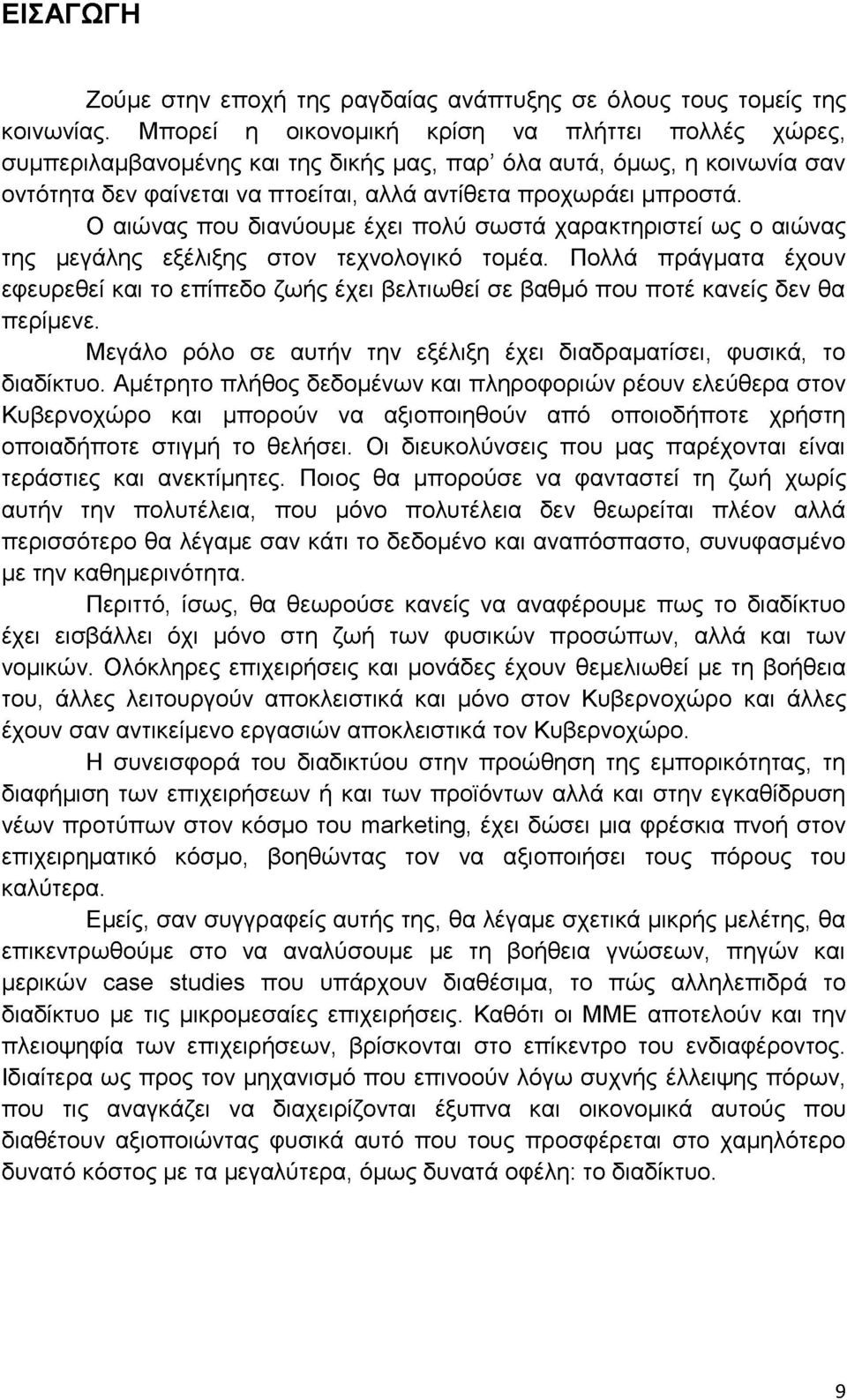 ΕΙΣΑΓΩΓΗ

Ζούμε στην εποχή της ραγδαίας ανάπτυξης σε όλους τους τομείς της κοινωνίας. Μπορεί η οικονομική κρίση να πλήττει πολλές χώρες, συμπεριλαμβανομένης και της δικής μας, παρ' όλα αυτά, όμως, η κοινωνία σαν οντότητα δεν φαίνεται να πτοείται, αλλά αντίθετα προχωράει μπροστά.

Ο αιώνας που διανύουμε έχει πολύ σωστά χαρακτηριστεί ως ο αιώνας της μεγάλης εξέλιξης στον τεχνολογικό τομέα. Πολλά πράγματα έχουν εφευρεθεί και το επίπεδο ζωής έχει βελτιωθεί σε βαθμό που ποτέ κανείς δεν θα περίμενε.

Μεγάλο ρόλο σε αυτήν την εξέλιξη έχει διαδραματίσει, φυσικά, το διαδίκτυο. Αμέτρητο πλήθος δεδομένων και πληροφοριών ρέουν ελεύθερα στον Κυβερνοχώρο και μπορούν να αξιοποιηθούν από οποιοδήποτε χρήστη οποιαδήποτε στιγμή το θελήσει. Οι διευκολύνσεις που μας παρέχονται είναι τεράστιες και ανεκτίμητες. Ποιος θα μπορούσε να φανταστεί τη ζωή χωρίς αυτήν την πολυτέλεια, που μόνο πολυτέλεια δεν θεωρείται πλέον αλλά περισσότερο θα λέγαμε σαν κάτι το δεδομένο και αναπόσπαστο, συνυφασμένο με την καθημερινότητα.

Περιττό, ίσως, θα θεωρούσε κανείς να αναφέρουμε πως το διαδίκτυο έχει εισβάλλει όχι μόνο στη ζωή των φυσικών προσώπων, αλλά και των νομικών. Ολόκληρες επιχειρήσεις και μονάδες έχουν θεμελιωθεί με τη βοήθεια του, άλλες λειτουργούν αποκλειστικά και μόνο στον Κυβερνοχώρο και άλλες έχουν σαν αντικείμενο εργασιών αποκλειστικά τον Κυβερνοχώρο.

Η συνεισφορά του διαδικτύου στην προώθηση της εμπορικότητας, τη διαφήμιση των επιχειρήσεων ή και των προϊόντων αλλά και στην εγκαθίδρυση νέων προτύπων στον κόσμο του marketing, έχει δώσει μια φρέσκια πνοή στον επιχειρηματικό κόσμο, βοηθώντας τον να αξιοποιήσει τους πόρους του καλύτερα.

Εμείς, σαν συγγραφείς αυτής της, θα λέγαμε σχετικά μικρής μελέτης, θα επικεντρωθούμε στο να αναλύσουμε με τη βοήθεια γνώσεων, πηγών και μερικών case studies που υπάρχουν διαθέσιμα, το πώς αλληλεπιδρά το διαδίκτυο με τις μικρομεσαίες επιχειρήσεις. Καθότι οι ΜΜΕ αποτελούν και την πλειοψηφία των επιχειρήσεων, βρίσκονται στο επίκεντρο του ενδιαφέροντος. Ιδιαίτερα ως προς τον μηχανισμό που επινοούν λόγω συχνής έλλειψης πόρων, που τις αναγκάζει να διαχειρίζονται έξυπνα και οικονομικά αυτούς που διαθέτουν αξιοποιώντας φυσικά αυτό που τους προσφέρεται στο χαμηλότερο δυνατό κόστος με τα μεγαλύτερα, όμως δυνατά οφέλη: το διαδίκτυο.

9